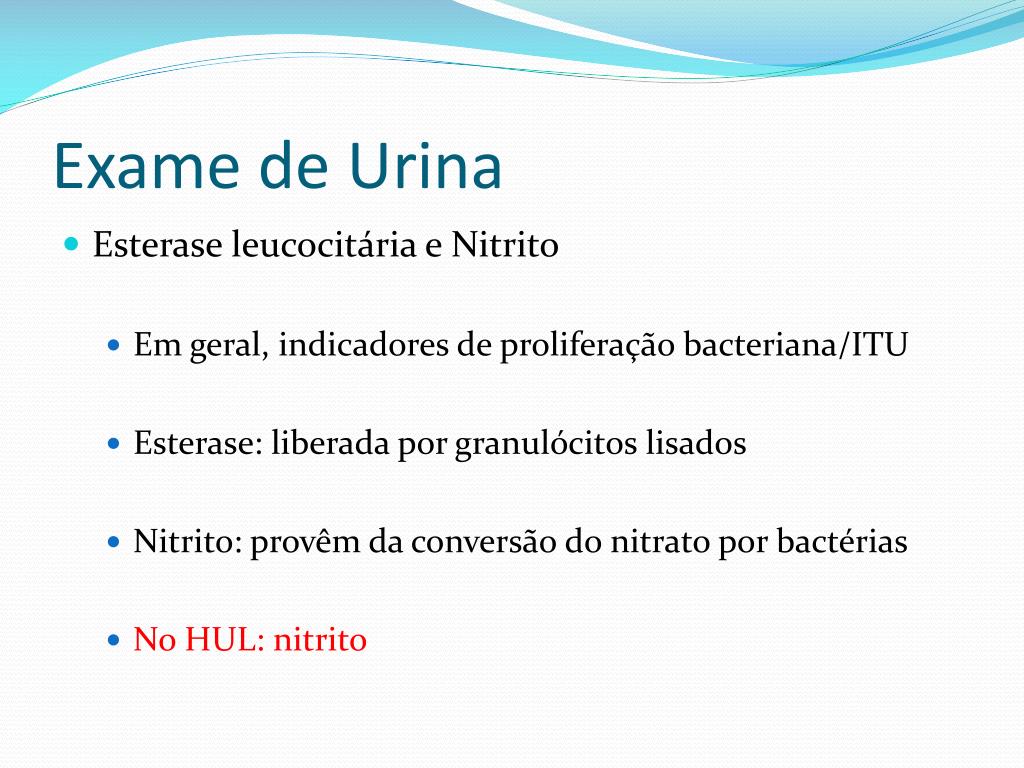 Exame de Urina

Esterase leucocitária e Nitrito

Em geral, indicadores de proliferação bacteriana/ITU

Esterase: liberada por granulócitos lisados

Nitrito: provêm da conversão do nitrato por bactérias

No HUL: nitrito